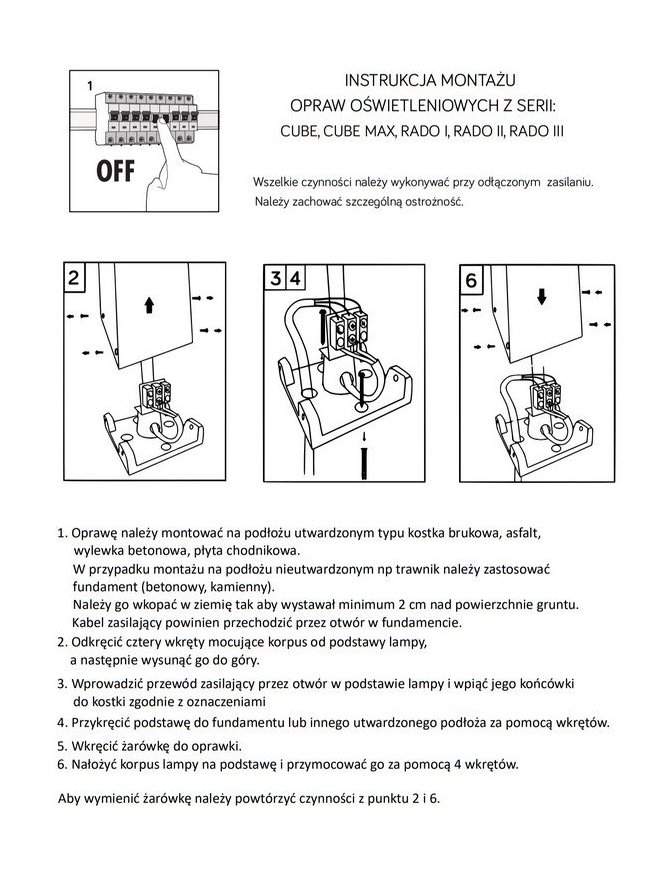 1

OFF

INSTRUKCJA MONTAŻU
OPRAW OŚWIETLENIOWYCH Z SERII:
CUBE, CUBE MAX, RADO I, RADO II, RADO III

Wszelkie czynności należy wykonywać przy odłączonym zasilaniu.
Należy zachować szczególną ostrożność.

2

3 4

6

1. Oprawę należy montować na podłożu utwardzonym typu kostka brukowa, asfalt, wylewka betonowa, płyta chodnikowa.
W przypadku montażu na podłożu nieutwardzonym np trawnik należy zastosować fundament (betonowy, kamienny).
Należy go wkopać w ziemię tak aby wystawał minimum 2 cm nad powierzchnie gruntu.
Kabel zasilający powinien przechodzić przez otwór w fundamencie.
2. Odkręcić cztery wkręty mocujące korpus od podstawy lampy, a następnie wysunąć go do góry.
3. Wprowadzić przewód zasilający przez otwór w podstawie lampy i wpiąć jego końcówki do kostki zgodnie z oznaczeniami
4. Przykręcić podstawę do fundamentu lub innego utwardzonego podłoża za pomocą wkrętów.
5. Wkręcić żarówkę do oprawki.
6. Nałożyć korpus lampy na podstawę i przymocować go za pomocą 4 wkrętów.

Aby wymienić żarówkę należy powtórzyć czynności z punktu 2 i 6.